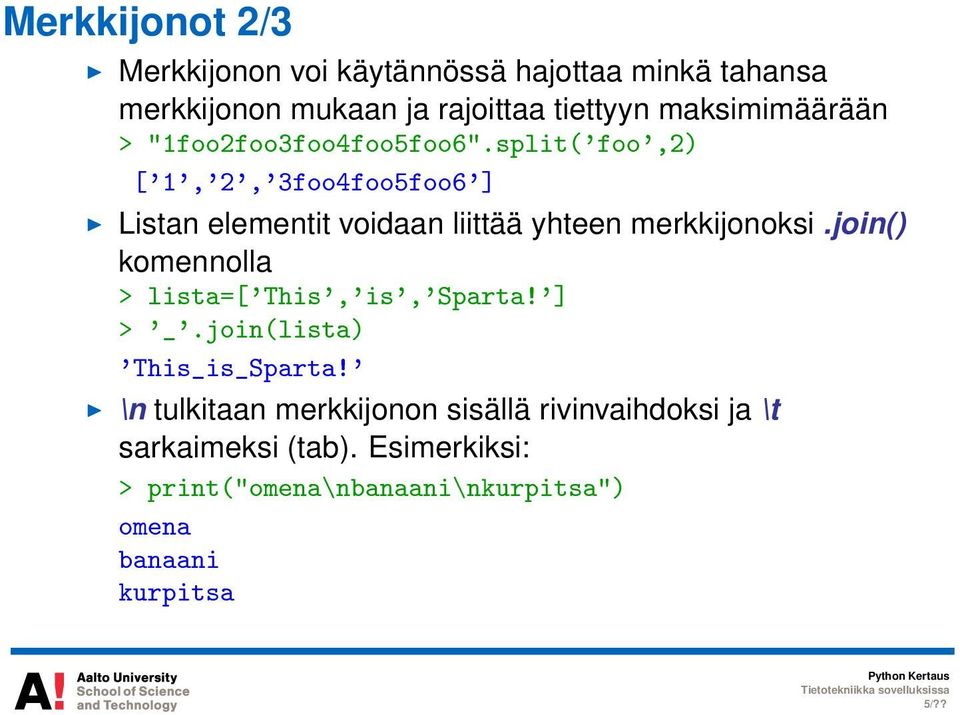 Merkkijonot 2/3

▶ Merkkijonon voi käytännössä hajottaa minkä tahansa merkkijonon mukaan ja rajoittaa tiettyyn maksimimäärään
> "1foo2foo3foo4foo5foo6".split('foo',2)
['1','2','3foo4foo5foo6']

▶ Listan elementit voidaan liittää yhteen merkkijonoksi .join() komennolla
> lista=['This','is','Sparta!']
> '_'.join(lista)
'This_is_Sparta!'

▶ \n tulkitaan merkkijonon sisällä rivinvaihdoksi ja \t sarkaimeksi (tab). Esimerkiksi:
> print("omena\nbanaani\nkurpitsa")
omena
banaani
kurpitsa

A! Aalto University School of Science and Technology

Python Kertaus
Tietotekniikka sovelluksissa
5/??